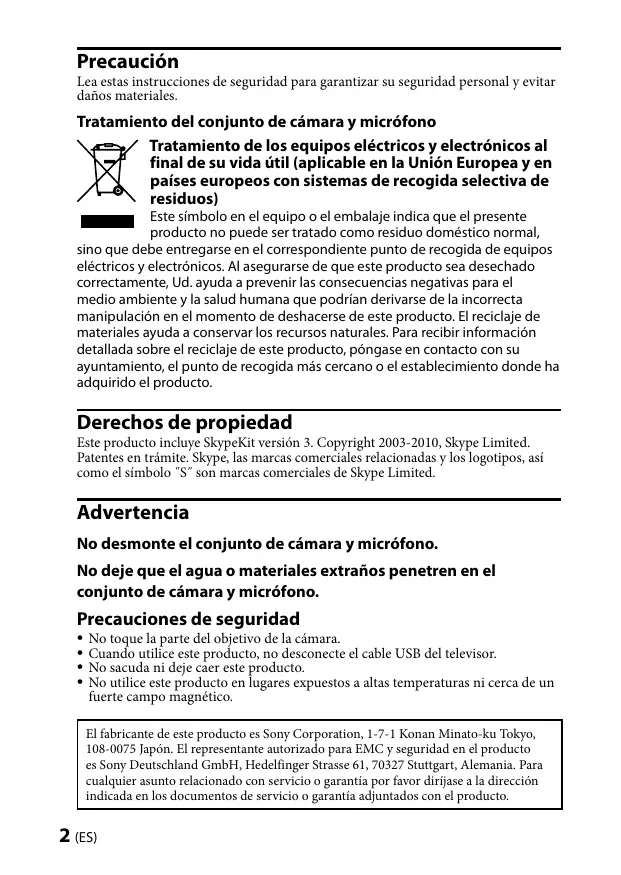 Precaución
Lea estas instrucciones de seguridad para garantizar su seguridad personal y evitar daños materiales.

Tratamiento del conjunto de cámara y micrófono

Tratamiento de los equipos eléctricos y electrónicos al final de su vida útil (aplicable en la Unión Europea y en países europeos con sistemas de recogida selectiva de residuos)
Este símbolo en el equipo o el embalaje indica que el presente producto no puede ser tratado como residuo doméstico normal, sino que debe entregarse en el correspondiente punto de recogida de equipos eléctricos y electrónicos. Al asegurarse de que este producto sea desechado correctamente, Ud. ayuda a prevenir las consecuencias negativas para el medio ambiente y la salud humana que podrían derivarse de la incorrecta manipulación en el momento de deshacerse de este producto. El reciclaje de materiales ayuda a conservar los recursos naturales. Para recibir información detallada sobre el reciclaje de este producto, póngase en contacto con su ayuntamiento, el punto de recogida más cercano o el establecimiento donde ha adquirido el producto.

Derechos de propiedad
Este producto incluye SkypeKit versión 3. Copyright 2003-2010, Skype Limited. Patentes en trámite. Skype, las marcas comerciales relacionadas y los logotipos, así como el símbolo "S" son marcas comerciales de Skype Limited.

Advertencia
No desmonte el conjunto de cámara y micrófono.

No deje que el agua o materiales extraños penetren en el conjunto de cámara y micrófono.

Precauciones de seguridad
• No toque la parte del objetivo de la cámara.
• Cuando utilice este producto, no desconecte el cable USB del televisor.
• No sacuda ni deje caer este producto.
• No utilice este producto en lugares expuestos a altas temperaturas ni cerca de un fuerte campo magnético.

El fabricante de este producto es Sony Corporation, 1-7-1 Konan Minato-ku Tokyo, 108-0075 Japón. El representante autorizado para EMC y seguridad en el producto es Sony Deutschland GmbH, Hedelfinger Strasse 61, 70327 Stuttgart, Alemania. Para cualquier asunto relacionado con servicio o garantía por favor diríjase a la dirección indicada en los documentos de servicio o garantía adjuntados con el producto.

2 (ES)